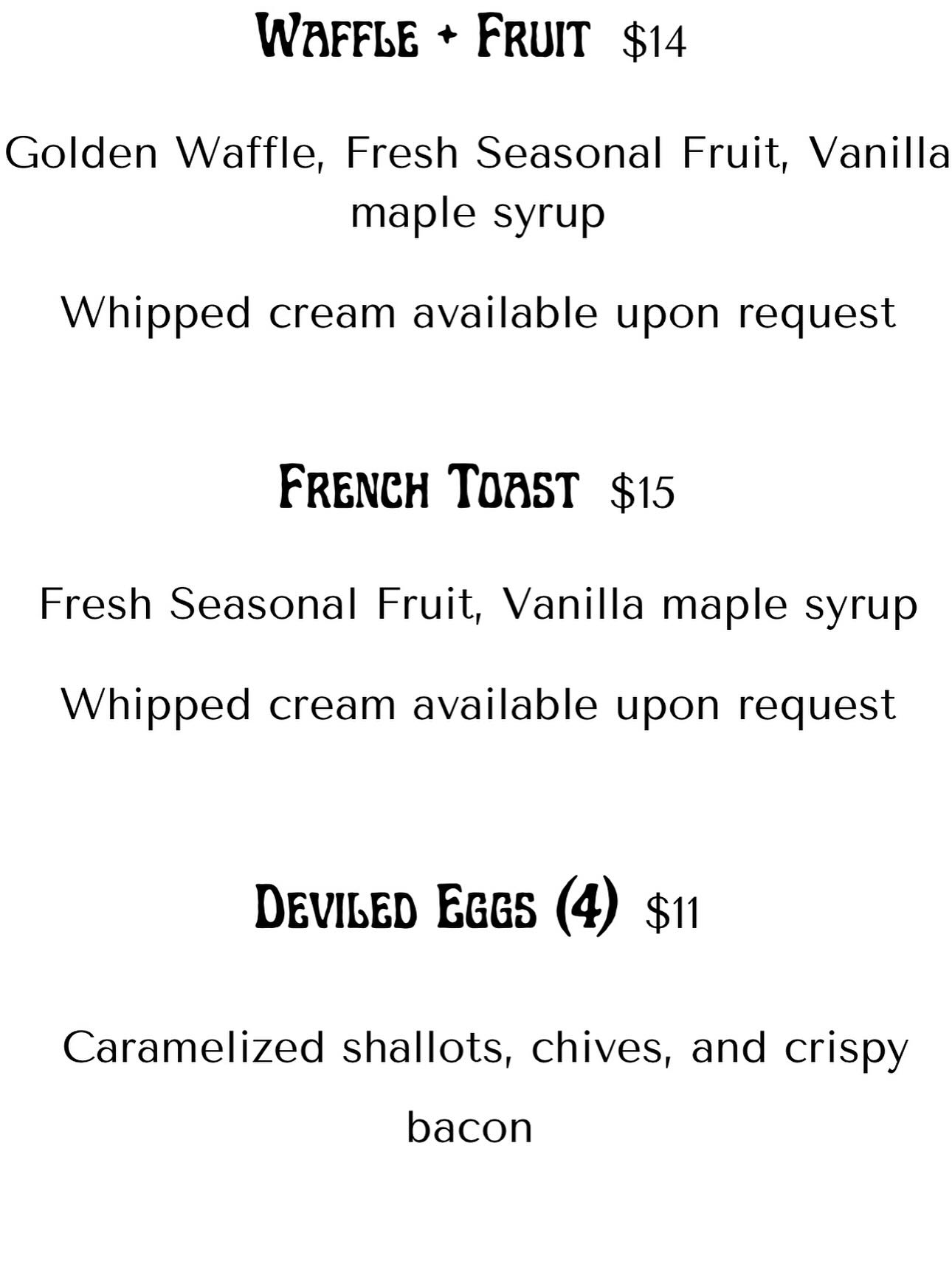 Waffle + Fruit $14

Golden Waffle, Fresh Seasonal Fruit, Vanilla maple syrup

Whipped cream available upon request

French Toast $15

Fresh Seasonal Fruit, Vanilla maple syrup

Whipped cream available upon request

Deviled Eggs (4) $11

Caramelized shallots, chives, and crispy bacon